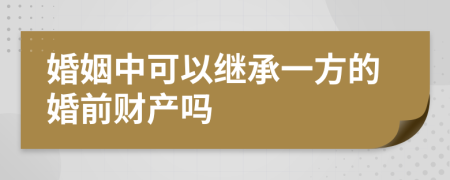 婚姻中可以继承一方的婚前财产吗